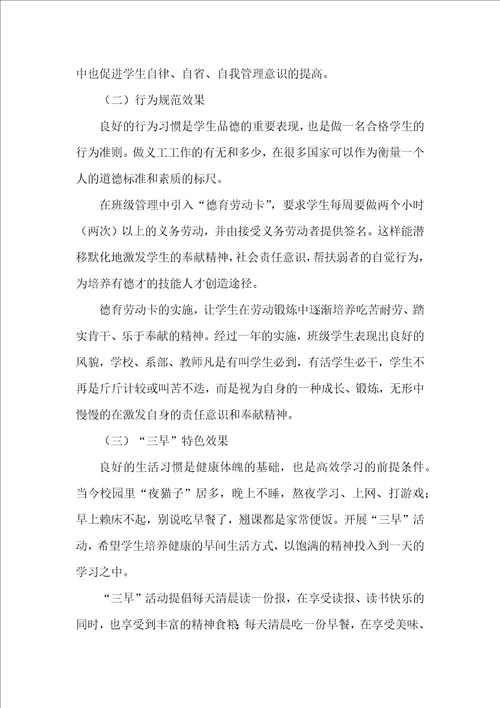 中也促进学生自律、自省、自我管理意识的提高。

（二）行为规范效果

良好的行为习惯是学生品德的重要表现，也是做一名合格学生的行为准则。做义工工作的有无和多少，在很多国家可以作为衡量一个人的道德标准和素质的标尺。

在班级管理中引入“德育劳动卡”，要求学生每周要做两个小时（两次）以上的义务劳动，并由接受义务劳动者提供签名。这样能潜移默化地激发学生的奉献精神，社会责任意识，帮扶弱者的自觉行为，为培养有德才的技能人才创造途径。

德育劳动卡的实施，让学生在劳动锻炼中逐渐培养吃苦耐劳、踏实肯干、乐于奉献的精神。经过一年的实施，班级学生表现出良好的风貌，学校、系部、教师凡是有叫学生必到，有活学生必干，学生不再是斤斤计较或叫苦不迭，而是视为自身的一种成长、锻炼，无形中慢慢的在激发自身的责任意识和奉献精神。

（三）“三早”特色效果

良好的生活习惯是健康体魄的基础，也是高效学习的前提条件。当今校园里“夜猫子”居多，晚上不睡，熬夜学习、上网、打游戏；早上赖床不起，别说吃早餐了，翘课都是家常便饭。开展“三早”活动，希望学生培养健康的早间生活方式，以饱满的精神投入到一天的学习之中。

“三早”活动提倡每天清晨读一份报，在享受读报、读书快乐的同时，也享受到丰富的精神食粮；每天清晨吃一份早餐，在享受美味、